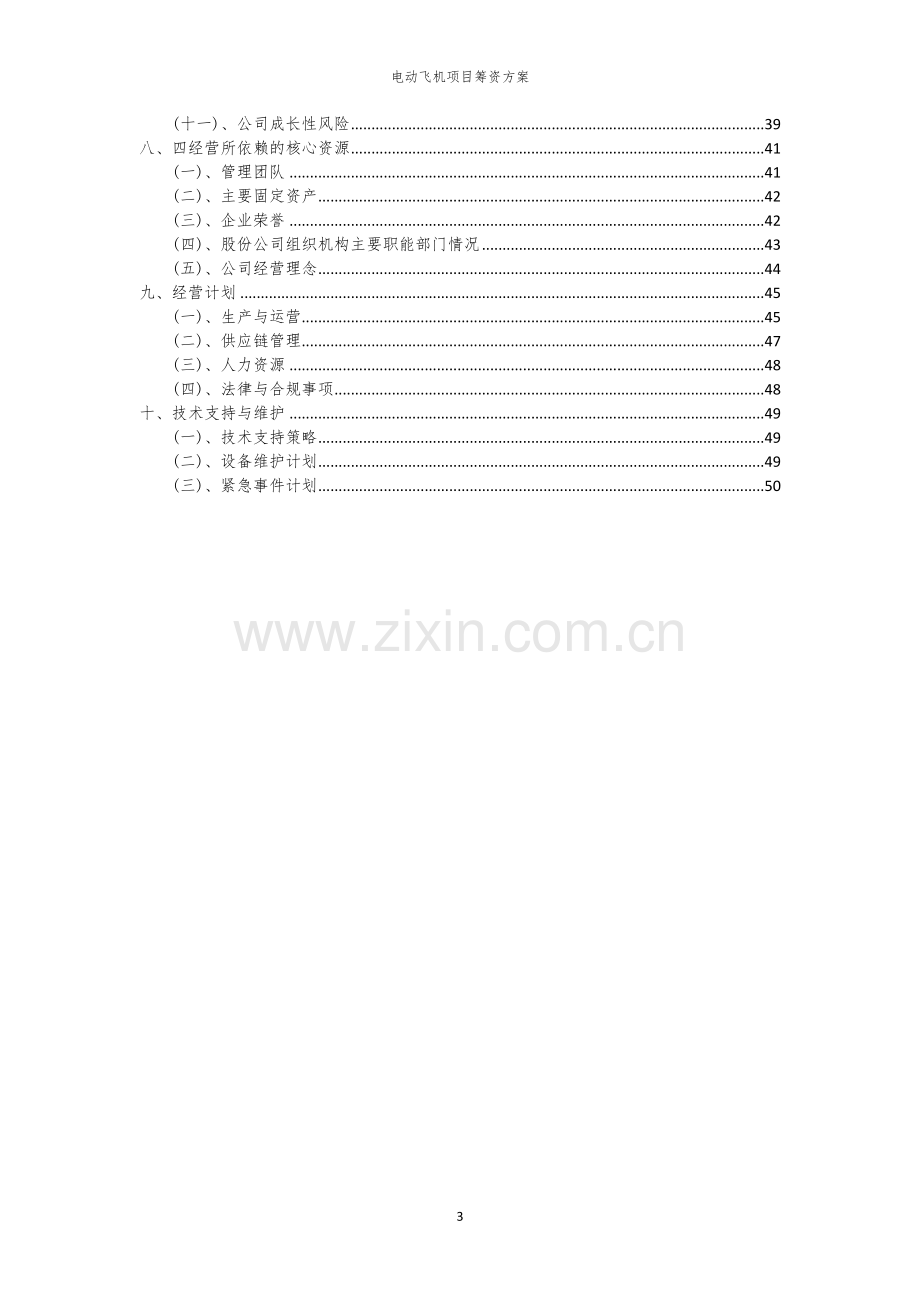 电动飞机项目筹资方案

（十一）、公司成长性风险......39
八、四经营所依赖的核心资源......41
（一）、管理团队......41
（二）、主要固定资产......42
（三）、企业荣誉......42
（四）、股份公司组织机构主要职能部门情况......43
（五）、公司经营理念......44
九、经营计划......45
（一）、生产与运营......45
（二）、供应链管理......47
（三）、人力资源......48
（四）、法律与合规事项......48
十、技术支持与维护......49
（一）、技术支持策略......49
（二）、设备维护计划......49
（三）、紧急事件计划......50

www.zixin.com.cn

3